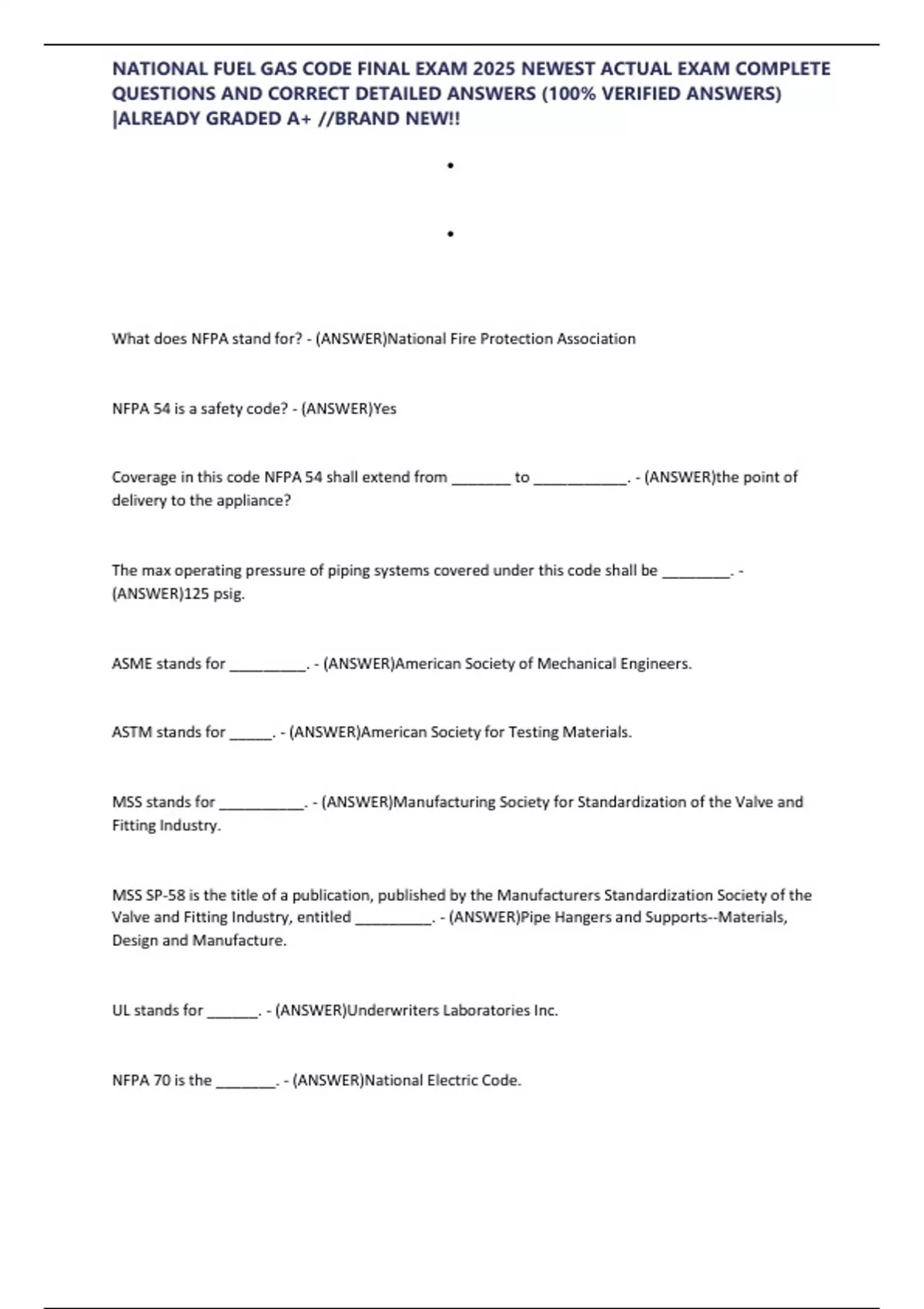 NATIONAL FUEL GAS CODE FINAL EXAM 2025 NEWEST ACTUAL EXAM COMPLETE QUESTIONS AND CORRECT DETAILED ANSWERS (100% VERIFIED ANSWERS) |ALREADY GRADED A+ //BRAND NEW!!

•

•

What does NFPA stand for? - (ANSWER)National Fire Protection Association

NFPA 54 is a safety code? - (ANSWER)Yes

Coverage in this code NFPA 54 shall extend from ____ to ____. - (ANSWER)the point of delivery to the appliance?

The max operating pressure of piping systems covered under this code shall be ____. - (ANSWER)125 psig.

ASME stands for ____. - (ANSWER)American Society of Mechanical Engineers.

ASTM stands for ____. - (ANSWER)American Society for Testing Materials.

MSS stands for ____. - (ANSWER)Manufacturing Society for Standardization of the Valve and Fitting Industry.

MSS SP-58 is the title of a publication, published by the Manufacturers Standardization Society of the Valve and Fitting Industry, entitled ____. - (ANSWER)Pipe Hangers and Supports--Materials, Design and Manufacture.

UL stands for ____. - (ANSWER)Underwriters Laboratories Inc.

NFPA 70 is the ____. - (ANSWER)National Electric Code.